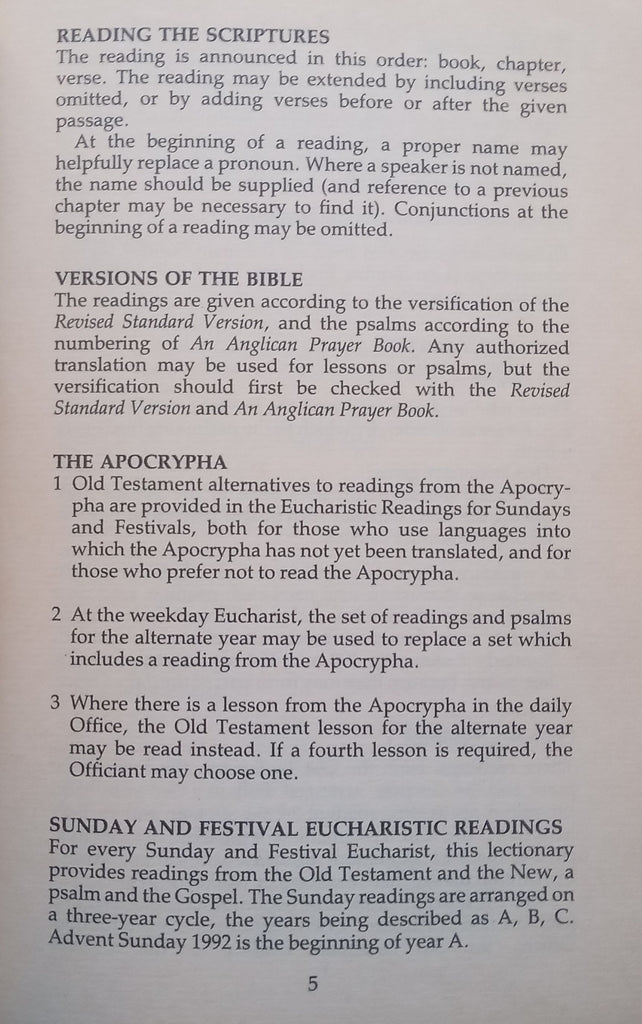 READING THE SCRIPTURES
The reading is announced in this order: book, chapter, verse. The reading may be extended by including verses omitted, or by adding verses before or after the given passage.

At the beginning of a reading, a proper name may helpfully replace a pronoun. Where a speaker is not named, the name should be supplied (and reference to a previous chapter may be necessary to find it). Conjunctions at the beginning of a reading may be omitted.

VERSIONS OF THE BIBLE
The readings are given according to the versification of the Revised Standard Version, and the psalms according to the numbering of An Anglican Prayer Book. Any authorized translation may be used for lessons or psalms, but the versification should first be checked with the Revised Standard Version and An Anglican Prayer Book.

THE APOCRYPHA
1 Old Testament alternatives to readings from the Apocrypha are provided in the Eucharistic Readings for Sundays and Festivals, both for those who use languages into which the Apocrypha has not yet been translated, and for those who prefer not to read the Apocrypha.

2 At the weekday Eucharist, the set of readings and psalms for the alternate year may be used to replace a set which includes a reading from the Apocrypha.

3 Where there is a lesson from the Apocrypha in the daily Office, the Old Testament lesson for the alternate year may be read instead. If a fourth lesson is required, the Officiant may choose one.

SUNDAY AND FESTIVAL EUCHARISTIC READINGS
For every Sunday and Festival Eucharist, this lectionary provides readings from the Old Testament and the New, a psalm and the Gospel. The Sunday readings are arranged on a three-year cycle, the years being described as A, B, C. Advent Sunday 1992 is the beginning of year A.

5